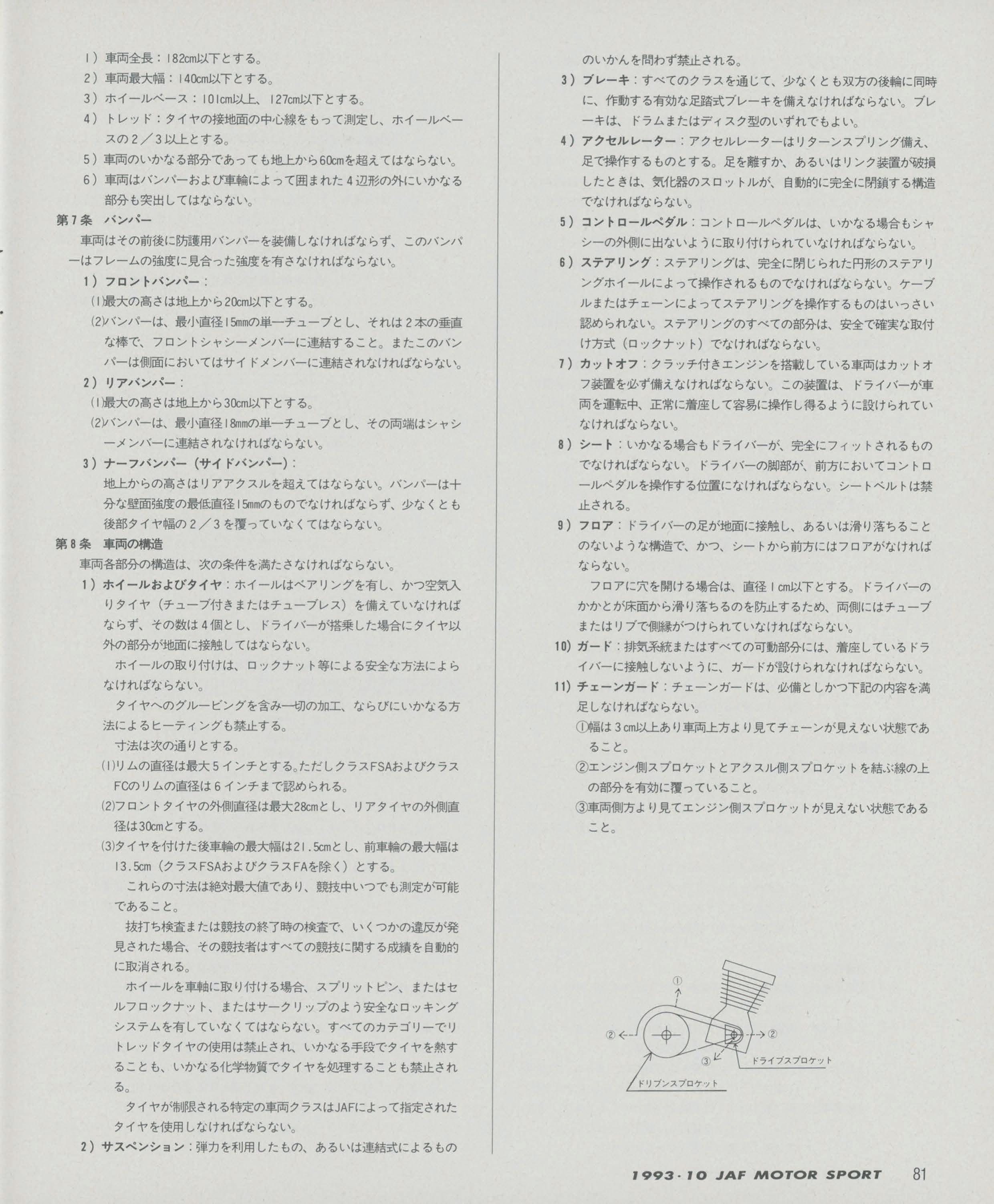 1）車両全長：182cm以下とする。

2）車両最大幅：140cm以下とする。

3）ホイールベース：101cm以上、127cm以下とする。

4）トレッド：タイヤの接地面の中心線をもって測定し、ホイールベースの2／3以上とする。

5）車両のいかなる部分であっても地上から60cmを超えてはならない。

6）車両はバンパーおよび車輪によって囲まれた4辺形の外にいかなる部分も突出してはならない。

第7条　バンパー

車両はその前後に防護用バンパーを装備しなければならず、このバンパーはフレームの強度に見合った強度を有さなければならない。

1）フロントバンパー：

(1)最大の高さは地上から20cm以下とする。

(2)バンパーは、最小直径15mmの単一チューブとし、それは2本の垂直な棒で、フロントシャシーメンバーに連結すること。またこのバンパーは側面においてはサイドメンバーに連結されなければならない。

2）リアバンパー：

(1)最大の高さは地上から30cm以下とする。

(2)バンパーは、最小直径18mmの単一チューブとし、その両端はシャシーメンバーに連結されなければならない。

3）ナーフバンパー（サイドバンパー）：

地上からの高さはリアアクスルを超えてはならない。バンパーは十分な壁面強度の最低直径15mmのものでなければならず、少なくとも後部タイヤ幅の2／3を覆っていなくてはならない。

第8条　車両の構造

車両各部分の構造は、次の条件を満たさなければならない。

1）ホイールおよびタイヤ：ホイールはベアリングを有し、かつ空気入りタイヤ（チューブ付きまたはチューブレス）を備えていなければならず、その数は4個とし、ドライバーが搭乗した場合にタイヤ以外の部分が地面に接触してはならない。

ホイールの取り付けは、ロックナット等による安全な方法によらなければならない。

タイヤへのグルービングを含み一切の加工、ならびにいかなる方法によるヒーティングも禁止する。

寸法は次の通りとする。

(1)リムの直径は最大5インチとする。ただしクラスFSAおよびクラスFCのリムの直径は6インチまで認められる。

(2)フロントタイヤの外側直径は最大28cmとし、リアタイヤの外側直径は30cmとする。

(3)タイヤを付けた後車輪の最大幅は21.5cmとし、前車輪の最大幅は13.5cm（クラスFSAおよびクラスFAを除く）とする。

これらの寸法は絶対最大値であり、競技中いつでも測定が可能であること。

抜打ち検査または競技の終了時の検査で、いくつかの違反が発見された場合、その競技者はすべての競技に関する成績を自動的に取消される。

ホイールを車軸に取り付ける場合、スプリットピン、またはセルフロックナット、またはサークリップのよう安全なロッキングシステムを有していなくてはならない。すべてのカテゴリーでリトレッドタイヤの使用は禁止され、いかなる手段でタイヤを熱することも、いかなる化学物質でタイヤを処理することも禁止される。

タイヤが制限される特定の車両クラスはJAFによって指定されたタイヤを使用しなければならない。

2）サスペンション：弾力を利用したもの、あるいは連結式によるもののいかんを問わず禁止される。

3）ブレーキ：すべてのクラスを通じて、少なくとも双方の後輪に同時に、作動する有効な足踏式ブレーキを備えなければならない。ブレーキは、ドラムまたはディスク型のいずれでもよい。

4）アクセルレーター：アクセルレーターはリターンスプリング備え、足で操作するものとする。足を離すか、あるいはリンク装置が破損したときは、気化器のスロットルが、自動的に完全に閉鎖する構造でなければならない。

5）コントロールペダル：コントロールペダルは、いかなる場合もシャシーの外側に出ないように取り付けられていなければならない。

6）ステアリング：ステアリングは、完全に閉じられた円形のステアリングホイールによって操作されるものでなければならない。ケーブルまたはチェーンによってステアリングを操作するものはいっさい認められない。ステアリングのすべての部分は、安全で確実な取付け方式（ロックナット）でなければならない。

7）カットオフ：クラッチ付きエンジンを搭載している車両はカットオフ装置を必ず備えなければならない。この装置は、ドライバーが車両を運転中、正常に着座して容易に操作し得るように設けられていなければならない。

8）シート：いかなる場合もドライバーが、完全にフィットされるものでなければならない。ドライバーの脚部が、前方においてコントロールペダルを操作する位置になければならない。シートベルトは禁止される。

9）フロア：ドライバーの足が地面に接触し、あるいは滑り落ちることのないような構造で、かつ、シートから前方にはフロアがなければならない。

フロアに穴を開ける場合は、直径1cm以下とする。ドライバーのかかとが床面から滑り落ちるのを防止するため、両側にはチューブまたはリブで側縁がつけられていなければならない。

10）ガード：排気系統またはすべての可動部分には、着座しているドライバーに接触しないように、ガードが設けられなければならない。

11）チェーンガード：チェーンガードは、必備としかつ下記の内容を満足しなければならない。

①幅は3cm以上あり車両上方より見てチェーンが見えない状態であること。

②エンジン側スプロケットとアクスル側スプロケットを結ぶ線の上の部分を有効に覆っていること。

③車両側方より見てエンジン側スプロケットが見えない状態であること。

①
②
②
③
ドライブスプロケット
ドリブンスプロケット

1993・10 JAF MOTOR SPORT　81